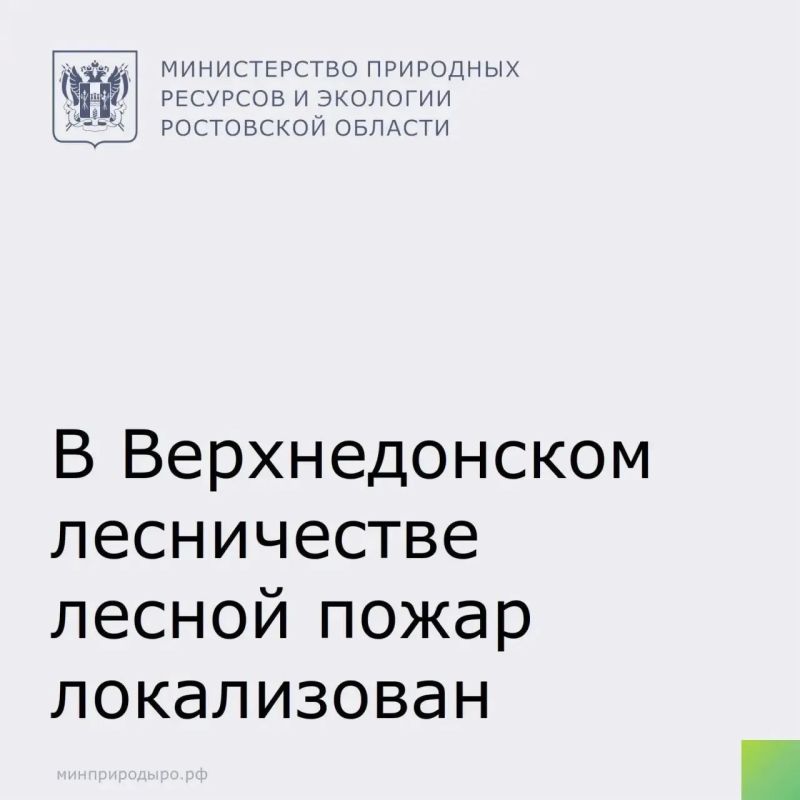 МИНИСТЕРСТВО ПРИРОДНЫХ
РЕСУРСОВ И ЭКОЛОГИИ
РОСТОВСКОЙ ОБЛАСТИ

В Верхнедонском лесничестве лесной пожар локализован

минприродыро.рф